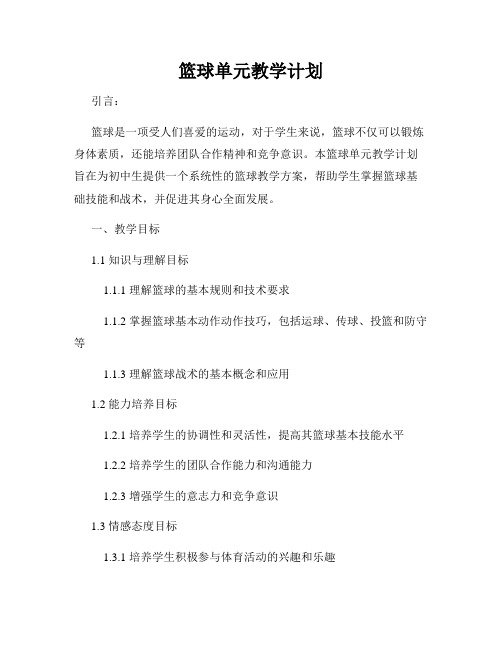 篮球单元教学计划

引言：

篮球是一项受人们喜爱的运动，对于学生来说，篮球不仅可以锻炼身体素质，还能培养团队合作精神和竞争意识。本篮球单元教学计划旨在为初中生提供一个系统性的篮球教学方案，帮助学生掌握篮球基础技能和战术，并促进其身心全面发展。

一、教学目标

1.1 知识与理解目标

1.1.1 理解篮球的基本规则和技术要求

1.1.2 掌握篮球基本动作动作技巧，包括运球、传球、投篮和防守等

1.1.3 理解篮球战术的基本概念和应用

1.2 能力培养目标

1.2.1 培养学生的协调性和灵活性，提高其篮球基本技能水平

1.2.2 培养学生的团队合作能力和沟通能力

1.2.3 增强学生的意志力和竞争意识

1.3 情感态度目标

1.3.1 培养学生积极参与体育活动的兴趣和乐趣